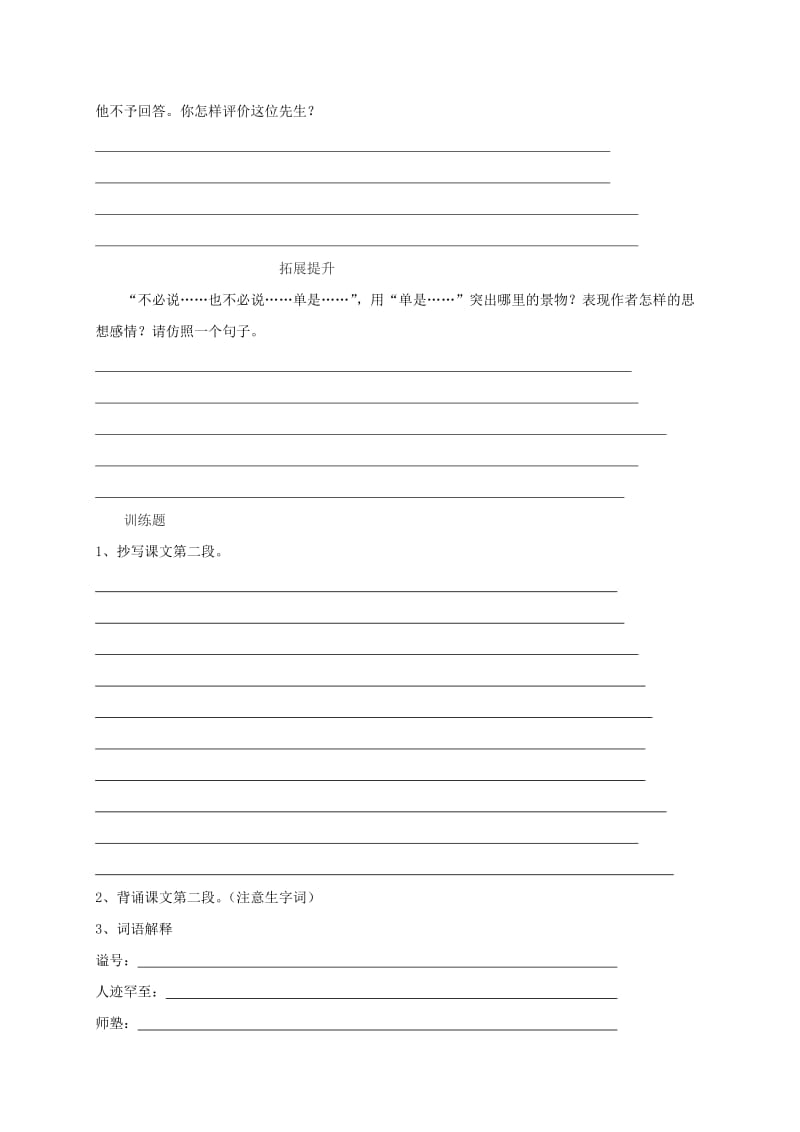 他不予回答。你怎样评价这位先生？

拓展提升

“不必说……也不必说……单是……”，用“单是……”突出哪里的景物？表现作者怎样的思想感情？请仿照一个句子。

训练题

1、抄写课文第二段。

2、背诵课文第二段。（注意生字词）

3、词语解释

谥号：

人迹罕至：

师塾：